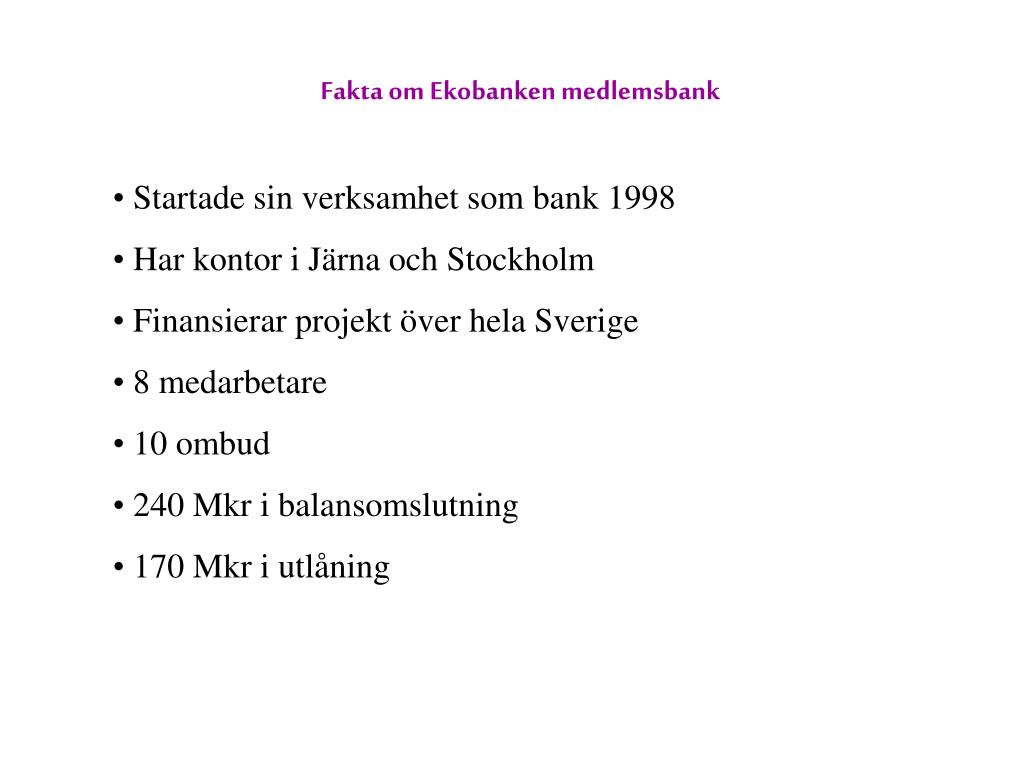 Fakta om Ekobanken medlemsbank

• Startade sin verksamhet som bank 1998

• Har kontor i Järna och Stockholm

• Finansierar projekt över hela Sverige

• 8 medarbetare

• 10 ombud

• 240 Mkr i balansomslutning

• 170 Mkr i utlåning